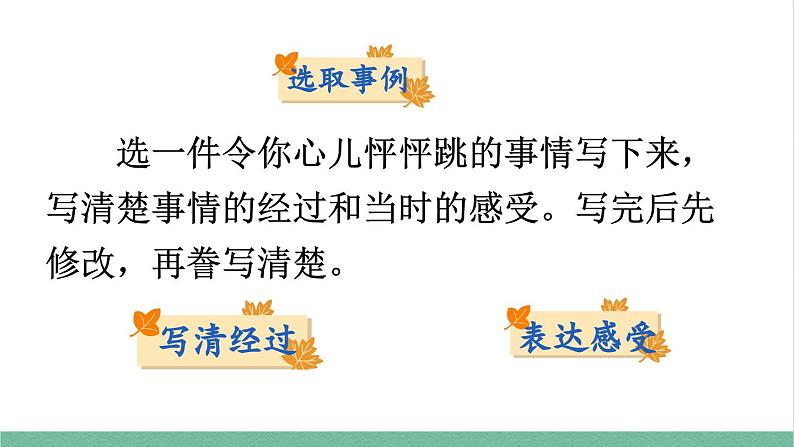 选取事例

选一件令你心儿怦怦跳的事情写下来，写清楚事情的经过和当时的感受。写完后先修改，再誊写清楚。

写清经过

表达感受